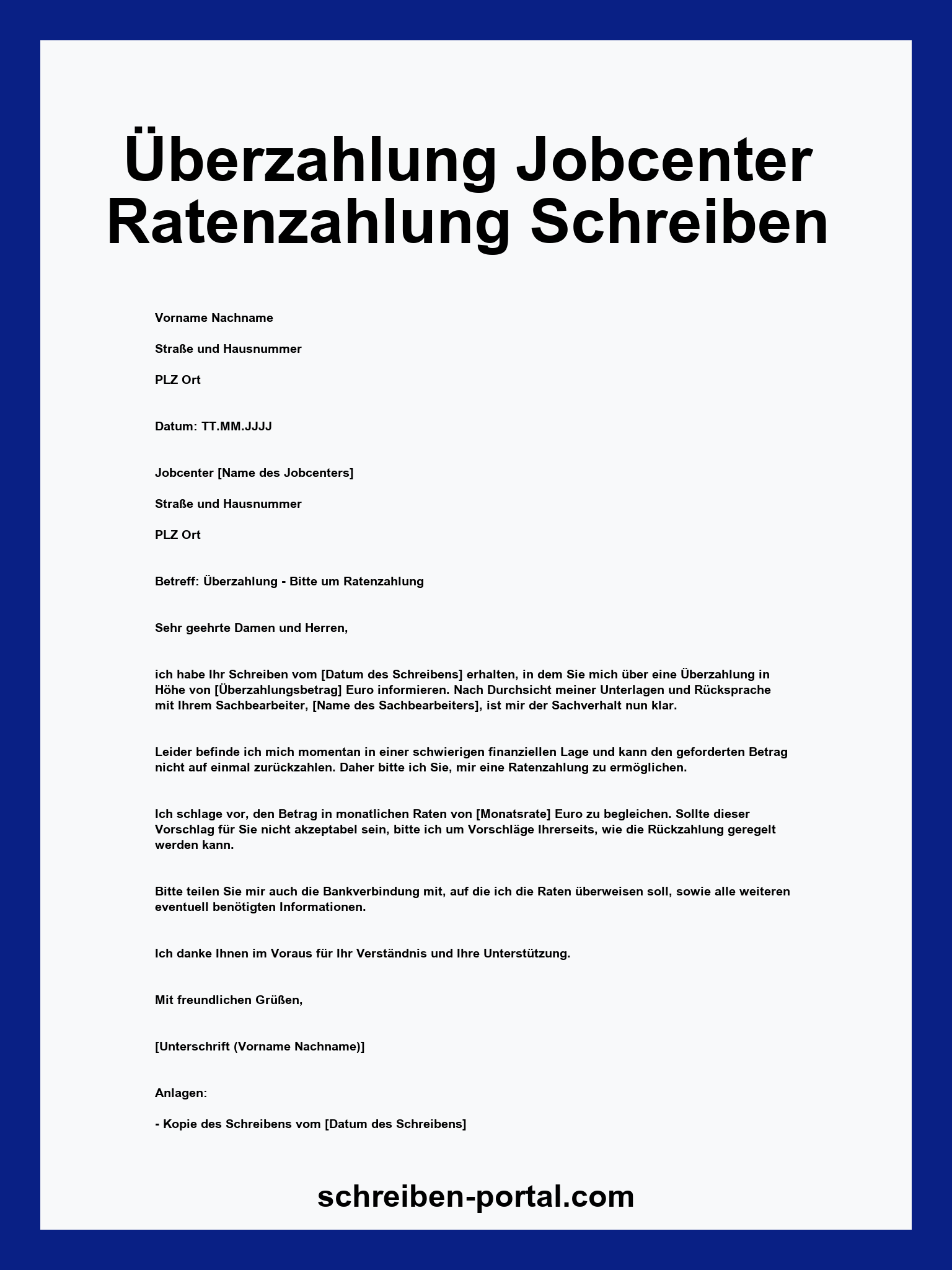 Überzahlung Jobcenter Ratenzahlung Schreiben

Vorname Nachname

Straße und Hausnummer

PLZ Ort

Datum: TT.MM.JJJJ

Jobcenter [Name des Jobcenters]

Straße und Hausnummer

PLZ Ort

Betreff: Überzahlung - Bitte um Ratenzahlung

Sehr geehrte Damen und Herren,

ich habe Ihr Schreiben vom [Datum des Schreibens] erhalten, in dem Sie mich über eine Überzahlung in Höhe von [Überzahlungsbetrag] Euro informieren. Nach Durchsicht meiner Unterlagen und Rücksprache mit Ihrem Sachbearbeiter, [Name des Sachbearbeiters], ist mir der Sachverhalt nun klar.

Leider befinde ich mich momentan in einer schwierigen finanziellen Lage und kann den geforderten Betrag nicht auf einmal zurückzahlen. Daher bitte ich Sie, mir eine Ratenzahlung zu ermöglichen.

Ich schlage vor, den Betrag in monatlichen Raten von [Monatsrate] Euro zu begleichen. Sollte dieser Vorschlag für Sie nicht akzeptabel sein, bitte ich um Vorschläge Ihrerseits, wie die Rückzahlung geregelt werden kann.

Bitte teilen Sie mir auch die Bankverbindung mit, auf die ich die Raten überweisen soll, sowie alle weiteren eventuell benötigten Informationen.

Ich danke Ihnen im Voraus für Ihr Verständnis und Ihre Unterstützung.

Mit freundlichen Grüßen,

[Unterschrift (Vorname Nachname)]

Anlagen:

- Kopie des Schreibens vom [Datum des Schreibens]

schreiben-portal.com